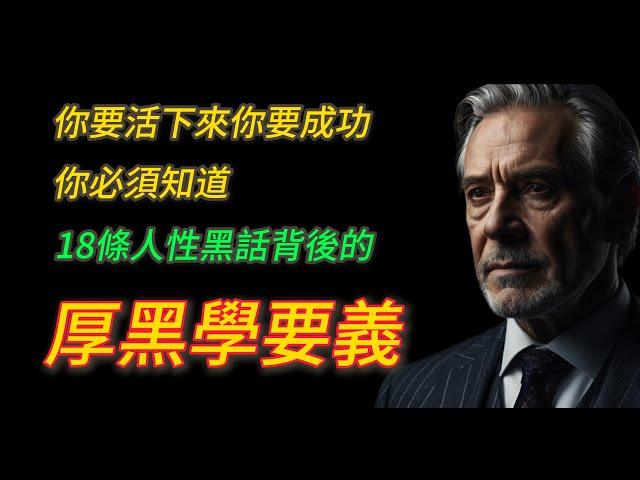 你要活下來你要成功
你必須知道
18條人性黑話背後的

厚黑學要義